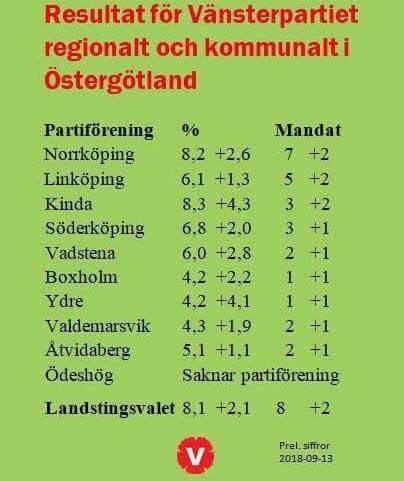 Resultat för Vänsterpartiet regionalt och kommunalt i Östergötland

| Partiförening | % | | Mandat | |
|---|---|---|---|---|
| Norrköping | 8,2 | +2,6 | 7 | +2 |
| Linköping | 6,1 | +1,3 | 5 | +2 |
| Kinda | 8,3 | +4,3 | 3 | +2 |
| Söderköping | 6,8 | +2,0 | 3 | +1 |
| Vadstena | 6,0 | +2,8 | 2 | +1 |
| Boxholm | 4,2 | +2,2 | 1 | +1 |
| Ydre | 4,2 | +4,1 | 1 | +1 |
| Valdemarsvik | 4,3 | +1,9 | 2 | +1 |
| Åtvidaberg | 5,1 | +1,1 | 2 | +1 |
| Ödeshög | Saknar partiförening | | | |
| Landstingsvalet | 8,1 | +2,1 | 8 | +2 |

V

Prel. siffror
2018-09-13